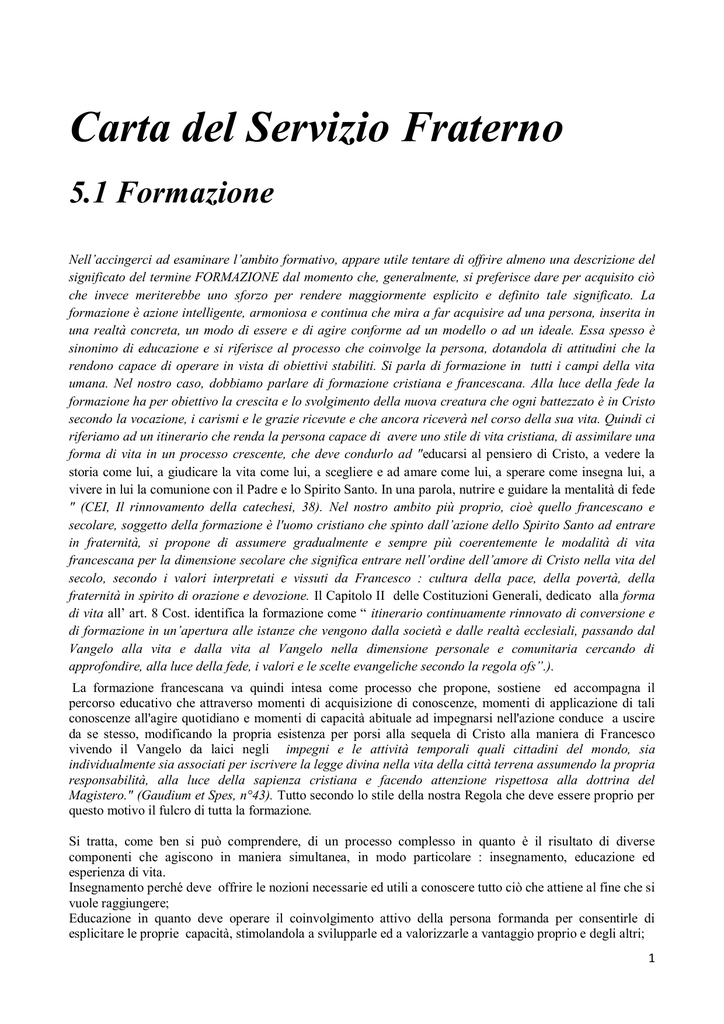 Carta del Servizio Fraterno

5.1 Formazione

Nell'accingerci ad esaminare l'ambito formativo, appare utile tentare di offrire almeno una descrizione del significato del termine FORMAZIONE dal momento che, generalmente, si preferisce dare per acquisito ciò che invece meriterebbe uno sforzo per rendere maggiormente esplicito e definito tale significato. La formazione è azione intelligente, armoniosa e continua che mira a far acquisire ad una persona, inserita in una realtà concreta, un modo di essere e di agire conforme ad un modello o ad un ideale. Essa spesso è sinonimo di educazione e si riferisce al processo che coinvolge la persona, dotandola di attitudini che la rendono capace di operare in vista di obiettivi stabiliti. Si parla di formazione in tutti i campi della vita umana. Nel nostro caso, dobbiamo parlare di formazione cristiana e francescana. Alla luce della fede la formazione ha per obiettivo la crescita e lo svolgimento della nuova creatura che ogni battezzato è in Cristo secondo la vocazione, i carismi e le grazie ricevute e che ancora riceverà nel corso della sua vita. Quindi ci riferiamo ad un itinerario che renda la persona capace di avere uno stile di vita cristiana, di assimilare una forma di vita in un processo crescente, che deve condurlo ad "educarsi al pensiero di Cristo, a vedere la storia come lui, a giudicare la vita come lui, a scegliere e ad amare come lui, a sperare come insegna lui, a vivere in lui la comunione con il Padre e lo Spirito Santo. In una parola, nutrire e guidare la mentalità di fede " (CEI, Il rinnovamento della catechesi, 38). Nel nostro ambito più proprio, cioè quello francescano e secolare, soggetto della formazione è l'uomo cristiano che spinto dall'azione dello Spirito Santo ad entrare in fraternità, si propone di assumere gradualmente e sempre più coerentemente le modalità di vita francescana per la dimensione secolare che significa entrare nell'ordine dell'amore di Cristo nella vita del secolo, secondo i valori interpretati e vissuti da Francesco : cultura della pace, della povertà, della fraternità in spirito di orazione e devozione. Il Capitolo II delle Costituzioni Generali, dedicato alla forma di vita all' art. 8 Cost. identifica la formazione come " itinerario continuamente rinnovato di conversione e di formazione in un'apertura alle istanze che vengono dalla società e dalle realtà ecclesiali, passando dal Vangelo alla vita e dalla vita al Vangelo nella dimensione personale e comunitaria cercando di approfondire, alla luce della fede, i valori e le scelte evangeliche secondo la regola ofs".).

La formazione francescana va quindi intesa come processo che propone, sostiene ed accompagna il percorso educativo che attraverso momenti di acquisizione di conoscenze, momenti di applicazione di tali conoscenze all'agire quotidiano e momenti di capacità abituale ad impegnarsi nell'azione conduce a uscire da se stesso, modificando la propria esistenza per porsi alla sequela di Cristo alla maniera di Francesco vivendo il Vangelo da laici negli impegni e le attività temporali quali cittadini del mondo, sia individualmente sia associati per iscrivere la legge divina nella vita della città terrena assumendo la propria responsabilità, alla luce della sapienza cristiana e facendo attenzione rispettosa alla dottrina del Magistero." (Gaudium et Spes, n°43). Tutto secondo lo stile della nostra Regola che deve essere proprio per questo motivo il fulcro di tutta la formazione.

Si tratta, come ben si può comprendere, di un processo complesso in quanto è il risultato di diverse componenti che agiscono in maniera simultanea, in modo particolare : insegnamento, educazione ed esperienza di vita.
Insegnamento perché deve offrire le nozioni necessarie ed utili a conoscere tutto ciò che attiene al fine che si vuole raggiungere;
Educazione in quanto deve operare il coinvolgimento attivo della persona formanda per consentirle di esplicitare le proprie capacità, stimolandola a svilupparle ed a valorizzarle a vantaggio proprio e degli altri;

1